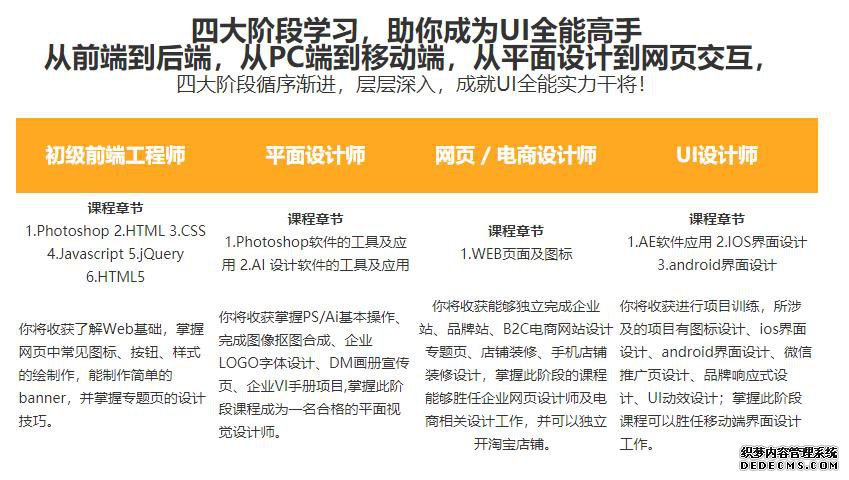 四大阶段学习，助你成为UI全能高手
从前端到后端，从PC端到移动端，从平面设计到网页交互，
四大阶段循序渐进，层层深入，成就UI全能实力干将！

初级前端工程师

课程章节
1.Photoshop 2.HTML 3.CSS
4.Javascript 5.jQuery
6.HTML5

你将收获了解Web基础，掌握网页中常见图标、按钮、样式的绘制作，能制作简单的banner，并掌握专题页的设计技巧。

平面设计师

课程章节
1.Photoshop软件的工具及应用 2.AI 设计软件的工具及应用

你将收获掌握PS/Ai基本操作、完成图像抠图合成、企业LOGO字体设计、DM画册宣传页、企业VI手册项目,掌握此阶段课程成为一名合格的平面视觉设计师。

网页 / 电商设计师

课程章节
1.WEB页面及图标

你将收获能够独立完成企业站、品牌站、B2C电商网站设计专题页、店铺装修、手机店铺装修设计，掌握此阶段的课程能够胜任企业网页设计师及电商相关设计工作，并可以独立开淘宝店铺。

UI设计师

课程章节
1.AE软件应用 2.IOS界面设计
3.android界面设计

你将收获进行项目训练，所涉及的项目有图标设计、ios界面设计、android界面设计、微信推广页设计、品牌响应式设计、UI动效设计；掌握此阶段课程可以胜任移动端界面设计工作。

织梦内容管理系统
DEDECMS.COM